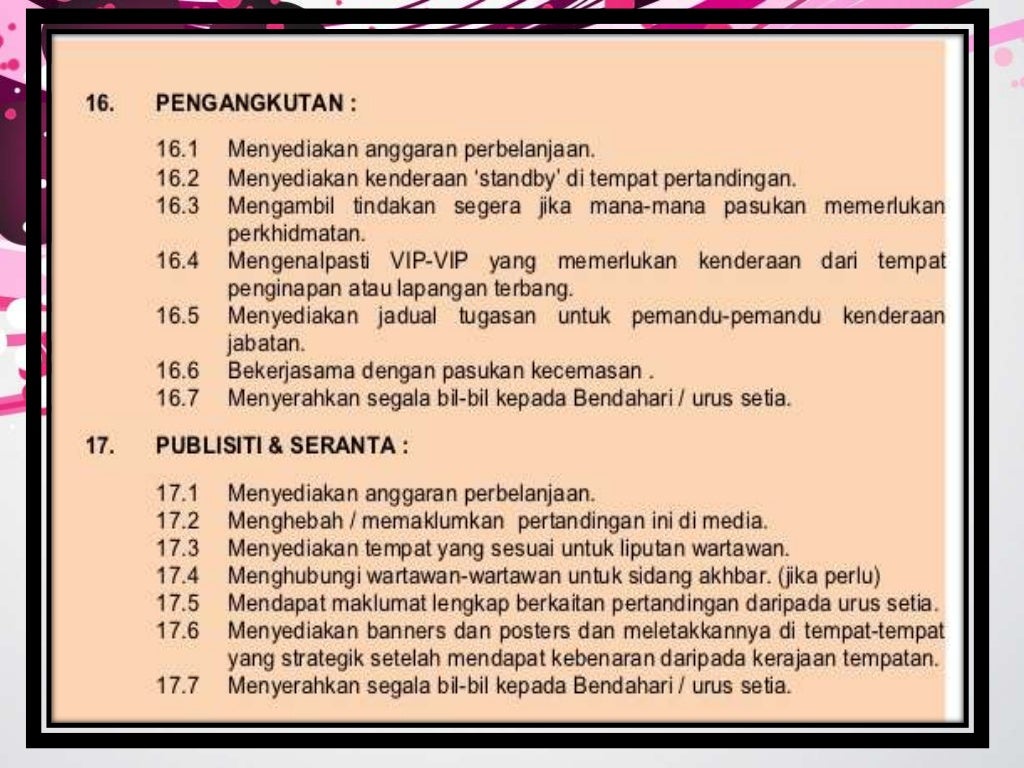 16. PENGANGKUTAN :

16.1 Menyediakan anggaran perbelanjaan.
16.2 Menyediakan kenderaan 'standby' di tempat pertandingan.
16.3 Mengambil tindakan segera jika mana-mana pasukan memerlukan perkhidmatan.
16.4 Mengenalpasti VIP-VIP yang memerlukan kenderaan dari tempat penginapan atau lapangan terbang.
16.5 Menyediakan jadual tugasan untuk pemandu-pemandu kenderaan jabatan.
16.6 Bekerjasama dengan pasukan kecemasan .
16.7 Menyerahkan segala bil-bil kepada Bendahari / urus setia.

17. PUBLISITI & SERANTA :

17.1 Menyediakan anggaran perbelanjaan.
17.2 Menghebah / memaklumkan pertandingan ini di media.
17.3 Menyediakan tempat yang sesuai untuk liputan wartawan.
17.4 Menghubungi wartawan-wartawan untuk sidang akhbar. (jika perlu)
17.5 Mendapat maklumat lengkap berkaitan pertandingan daripada urus setia.
17.6 Menyediakan banners dan posters dan meletakkannya di tempat-tempat yang strategik setelah mendapat kebenaran daripada kerajaan tempatan.
17.7 Menyerahkan segala bil-bil kepada Bendahari / urus setia.